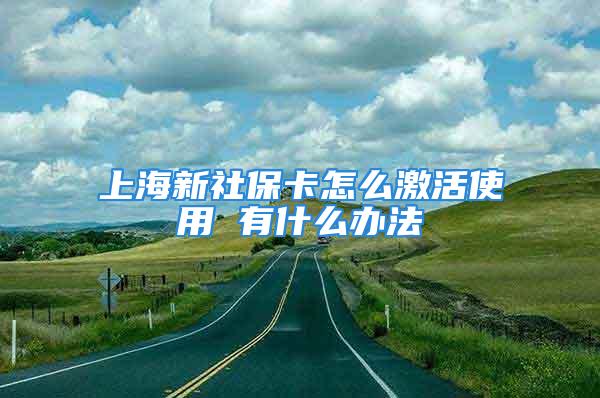 上海新社保卡怎么激活使用 有什么办法